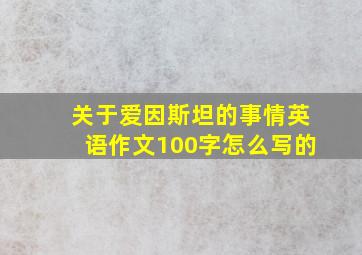 关于爱因斯坦的事情英语作文100字怎么写的